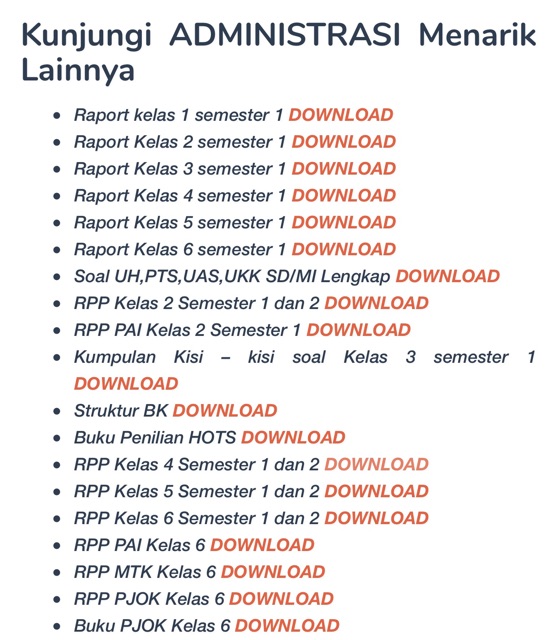 Kunjungi ADMINISTRASI Menarik Lainnya

- Raport kelas 1 semester 1 DOWNLOAD
- Raport Kelas 2 semester 1 DOWNLOAD
- Raport Kelas 3 semester 1 DOWNLOAD
- Raport Kelas 4 semester 1 DOWNLOAD
- Raport Kelas 5 semester 1 DOWNLOAD
- Raport Kelas 6 semester 1 DOWNLOAD
- Soal UH,PTS,UAS,UKK SD/MI Lengkap DOWNLOAD
- RPP Kelas 2 Semester 1 dan 2 DOWNLOAD
- RPP PAI Kelas 2 Semester 1 DOWNLOAD
- Kumpulan Kisi – kisi soal Kelas 3 semester 1 DOWNLOAD
- Struktur BK DOWNLOAD
- Buku Penilian HOTS DOWNLOAD
- RPP Kelas 4 Semester 1 dan 2 DOWNLOAD
- RPP Kelas 5 Semester 1 dan 2 DOWNLOAD
- RPP Kelas 6 Semester 1 dan 2 DOWNLOAD
- RPP PAI Kelas 6 DOWNLOAD
- RPP MTK Kelas 6 DOWNLOAD
- RPP PJOK Kelas 6 DOWNLOAD
- Buku PJOK Kelas 6 DOWNLOAD